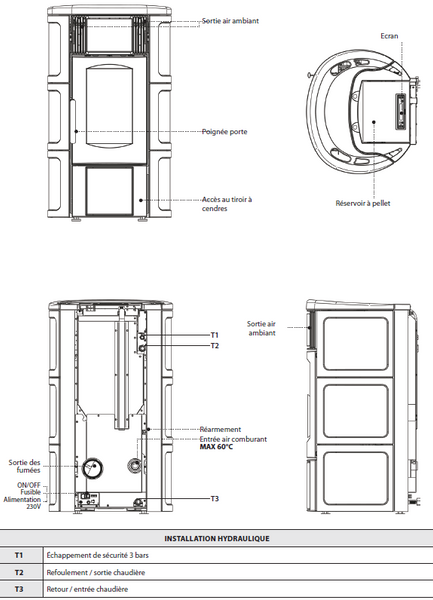 Sortie air ambiant

Poignée porte

Accès au tiroir à cendres

Ecran

Réservoir à pellet

T1

T2

Réarmement

Entrée air comburant
MAX 60°C

Sortie des fumées

ON/OFF
Fusible
Alimentation 230V

T3

Sortie air ambiant

| INSTALLATION HYDRAULIQUE | |
|---|---|
| T1 | Échappement de sécurité 3 bars |
| T2 | Refoulement / sortie chaudière |
| T3 | Retour / entrée chaudière |